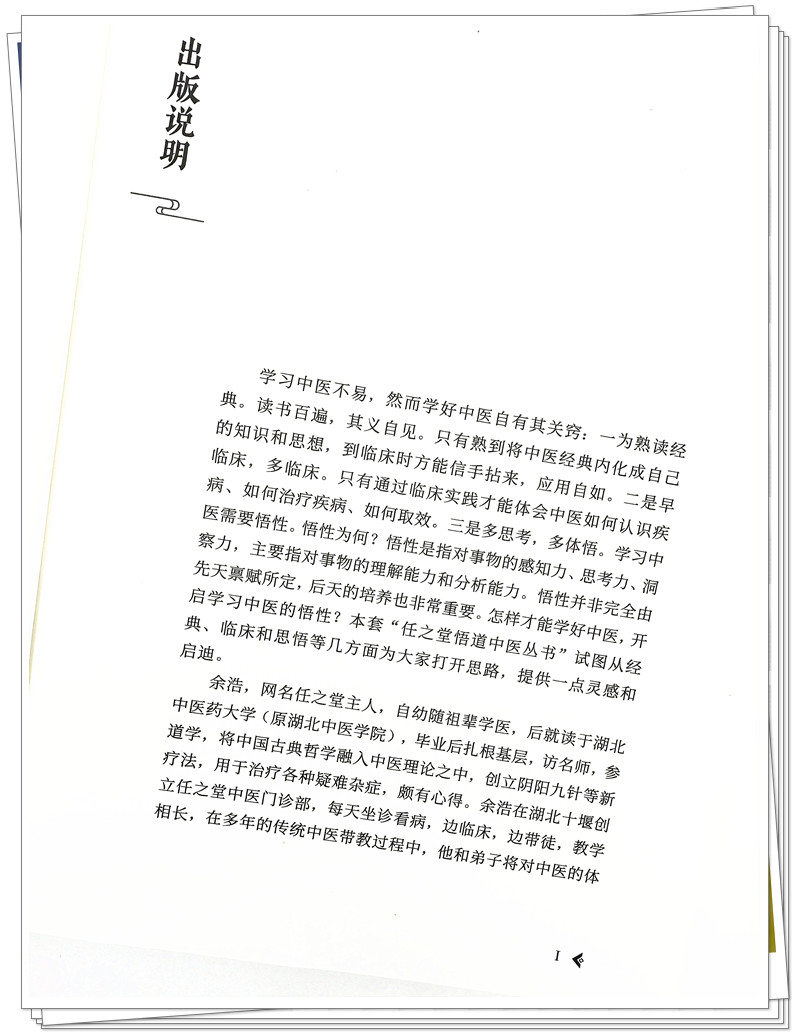 出版说明

学习中医不易，然而学好中医自有其关窍：一为熟读经典。读书百遍，其义自见。只有熟到将中医经典内化成自己的知识和思想，到临床时方能信手拈来，应用自如。二是早临床，多临床。只有通过临床实践才能体会中医如何认识疾病、如何治疗疾病、如何取效。三是多思考，多体悟。学习中医需要悟性。悟性为何？悟性是指对事物的感知力、思考力、洞察力，主要指对事物的理解能力和分析能力。悟性并非完全由先天禀赋所定，后天的培养也非常重要。怎样才能学好中医，开启学习中医的悟性？本套“任之堂悟道中医丛书”试图从经典、临床和思悟等几方面为大家打开思路，提供一点灵感和启迪。

余浩，网名任之堂主人，自幼随祖辈学医，后就读于湖北中医药大学（原湖北中医学院），毕业后扎根基层，访名师，参道学，将中国古典哲学融入中医理论之中，创立阴阳九针等新疗法，用于治疗各种疑难杂症，颇有心得。余浩在湖北十堰创立任之堂中医门诊部，每天坐诊看病，边临床，边带徒，教学相长，在多年的传统中医带教过程中，他和弟子将对中医的体

I